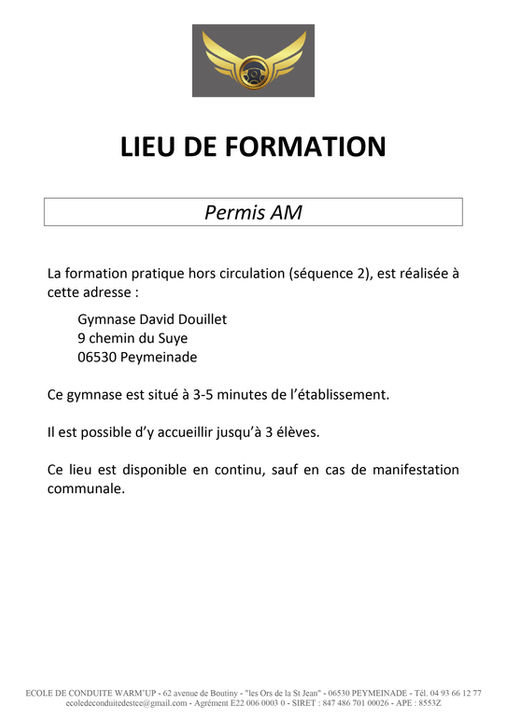 LIEU DE FORMATION

Permis AM

La formation pratique hors circulation (séquence 2), est réalisée à cette adresse :

Gymnase David Douillet
9 chemin du Suye
06530 Peymeinade

Ce gymnase est situé à 3-5 minutes de l'établissement.

Il est possible d'y accueillir jusqu'à 3 élèves.

Ce lieu est disponible en continu, sauf en cas de manifestation communale.

ECOLE DE CONDUITE WARM'UP - 62 avenue de Boutiny - "les Ors de la St Jean" - 06530 PEYMEINADE - Tél. 04 93 66 12 77
ecoledeconduitedestee@gmail.com - Agrément E22 006 0003 0 - SIRET : 847 486 701 00026 - APE : 8553Z